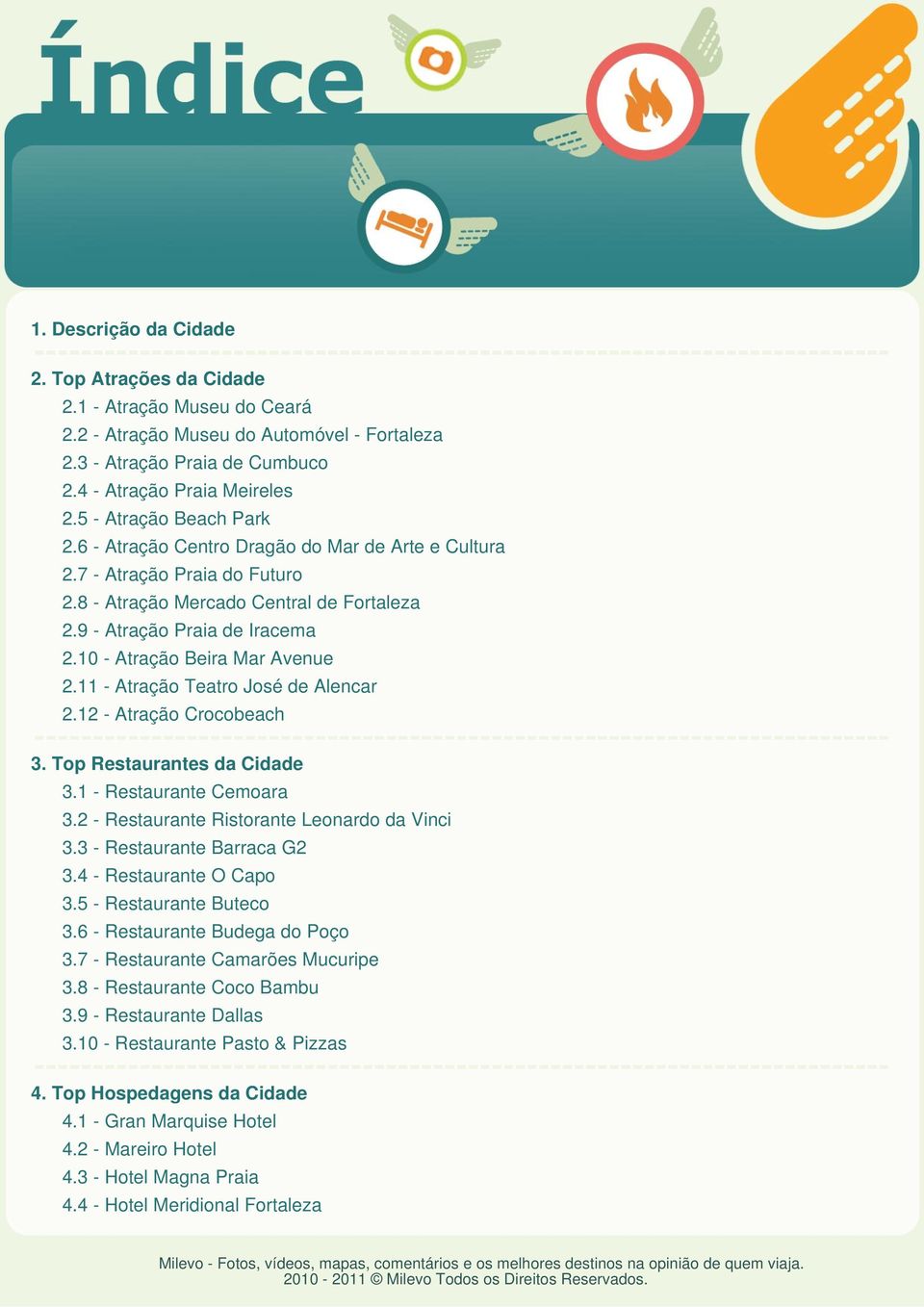 Índice

1. Descrição da Cidade

2. Top Atrações da Cidade
2.1 - Atração Museu do Ceará
2.2 - Atração Museu do Automóvel - Fortaleza
2.3 - Atração Praia de Cumbuco
2.4 - Atração Praia Meireles
2.5 - Atração Beach Park
2.6 - Atração Centro Dragão do Mar de Arte e Cultura
2.7 - Atração Praia do Futuro
2.8 - Atração Mercado Central de Fortaleza
2.9 - Atração Praia de Iracema
2.10 - Atração Beira Mar Avenue
2.11 - Atração Teatro José de Alencar
2.12 - Atração Crocobeach

3. Top Restaurantes da Cidade
3.1 - Restaurante Cemoara
3.2 - Restaurante Ristorante Leonardo da Vinci
3.3 - Restaurante Barraca G2
3.4 - Restaurante O Capo
3.5 - Restaurante Buteco
3.6 - Restaurante Budega do Poço
3.7 - Restaurante Camarões Mucuripe
3.8 - Restaurante Coco Bambu
3.9 - Restaurante Dallas
3.10 - Restaurante Pasto & Pizzas

4. Top Hospedagens da Cidade
4.1 - Gran Marquise Hotel
4.2 - Mareiro Hotel
4.3 - Hotel Magna Praia
4.4 - Hotel Meridional Fortaleza

Milevo - Fotos, vídeos, mapas, comentários e os melhores destinos na opinião de quem viaja.
2010 - 2011 © Milevo Todos os Direitos Reservados.